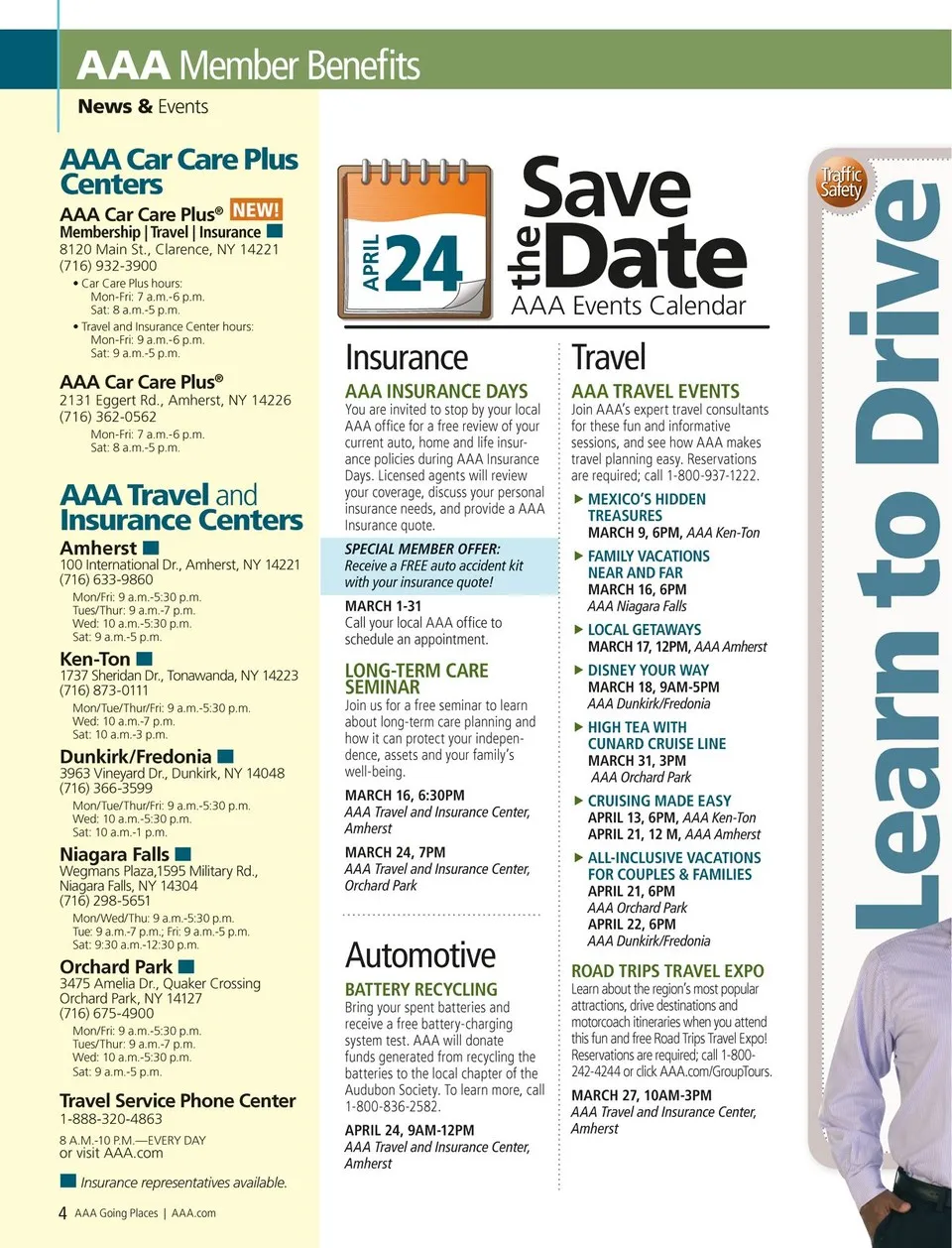 AAA Member Benefits

News & Events

AAA Car Care Plus Centers

AAA Car Care Plus® NEW!
Membership | Travel | Insurance
8120 Main St., Clarence, NY 14221
(716) 932-3900
• Car Care Plus hours:
Mon-Fri: 7 a.m.-6 p.m.
Sat: 8 a.m.-5 p.m.
• Travel and Insurance Center hours:
Mon-Fri: 9 a.m.-6 p.m.
Sat: 9 a.m.-5 p.m.

AAA Car Care Plus®
2131 Eggert Rd., Amherst, NY 14226
(716) 362-0562
Mon-Fri: 7 a.m.-6 p.m.
Sat: 8 a.m.-5 p.m.

AAA Travel and Insurance Centers

Amherst
100 International Dr., Amherst, NY 14221
(716) 633-9860
Mon/Fri: 9 a.m.-5:30 p.m.
Tues/Thur: 9 a.m.-7 p.m.
Wed: 10 a.m.-5:30 p.m.
Sat: 9 a.m.-5 p.m.

Ken-Ton
1737 Sheridan Dr., Tonawanda, NY 14223
(716) 873-0111
Mon/Tue/Thur/Fri: 9 a.m.-5:30 p.m.
Wed: 10 a.m.-7 p.m.
Sat: 10 a.m.-3 p.m.

Dunkirk/Fredonia
3963 Vineyard Dr., Dunkirk, NY 14048
(716) 366-3599
Mon/Tue/Thur/Fri: 9 a.m.-5:30 p.m.
Wed: 10 a.m.-5:30 p.m.
Sat: 10 a.m.-1 p.m.

Niagara Falls
Wegmans Plaza,1595 Military Rd., Niagara Falls, NY 14304
(716) 298-5651
Mon/Wed/Thu: 9 a.m.-5:30 p.m.
Tue: 9 a.m.-7 p.m.; Fri: 9 a.m.-5 p.m.
Sat: 9:30 a.m.-12:30 p.m.

Orchard Park
3475 Amelia Dr., Quaker Crossing
Orchard Park, NY 14127
(716) 675-4900
Mon/Fri: 9 a.m.-5:30 p.m.
Tues/Thur: 9 a.m.-7 p.m.
Wed: 10 a.m.-5:30 p.m.
Sat: 9 a.m.-5 p.m.

Travel Service Phone Center
1-888-320-4863
8 A.M.-10 P.M.—EVERY DAY
or visit AAA.com

Insurance representatives available.

4 AAA Going Places | AAA.com

APRIL 24

Save the Date
AAA Events Calendar

Insurance

AAA INSURANCE DAYS
You are invited to stop by your local AAA office for a free review of your current auto, home and life insurance policies during AAA Insurance Days. Licensed agents will review your coverage, discuss your personal insurance needs, and provide a AAA Insurance quote.

SPECIAL MEMBER OFFER:
Receive a FREE auto accident kit with your insurance quote!

MARCH 1-31
Call your local AAA office to schedule an appointment.

LONG-TERM CARE SEMINAR
Join us for a free seminar to learn about long-term care planning and how it can protect your independence, assets and your family's well-being.

MARCH 16, 6:30PM
AAA Travel and Insurance Center, Amherst

MARCH 24, 7PM
AAA Travel and Insurance Center, Orchard Park

Automotive

BATTERY RECYCLING
Bring your spent batteries and receive a free battery-charging system test. AAA will donate funds generated from recycling the batteries to the local chapter of the Audubon Society. To learn more, call 1-800-836-2582.

APRIL 24, 9AM-12PM
AAA Travel and Insurance Center, Amherst

Travel

AAA TRAVEL EVENTS
Join AAA's expert travel consultants for these fun and informative sessions, and see how AAA makes travel planning easy. Reservations are required; call 1-800-937-1222.

▶ MEXICO'S HIDDEN TREASURES
MARCH 9, 6PM, AAA Ken-Ton

▶ FAMILY VACATIONS NEAR AND FAR
MARCH 16, 6PM
AAA Niagara Falls

▶ LOCAL GETAWAYS
MARCH 17, 12PM, AAA Amherst

▶ DISNEY YOUR WAY
MARCH 18, 9AM-5PM
AAA Dunkirk/Fredonia

▶ HIGH TEA WITH CUNARD CRUISE LINE
MARCH 31, 3PM
AAA Orchard Park

▶ CRUISING MADE EASY
APRIL 13, 6PM, AAA Ken-Ton
APRIL 21, 12 M, AAA Amherst

▶ ALL-INCLUSIVE VACATIONS FOR COUPLES & FAMILIES
APRIL 21, 6PM
AAA Orchard Park
APRIL 22, 6PM
AAA Dunkirk/Fredonia

ROAD TRIPS TRAVEL EXPO
Learn about the region's most popular attractions, drive destinations and motorcoach itineraries when you attend this fun and free Road Trips Travel Expo! Reservations are required; call 1-800-242-4244 or click AAA.com/GroupTours.

MARCH 27, 10AM-3PM
AAA Travel and Insurance Center, Amherst

Traffic Safety
Learn to Drive